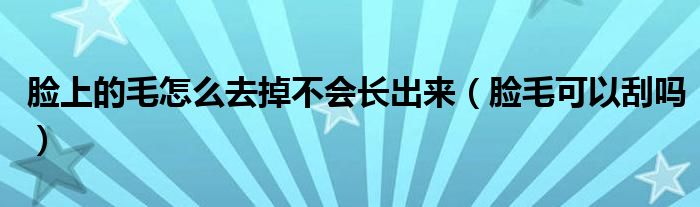 脸上的毛怎么去掉不会长出来（脸毛可以刮吗）